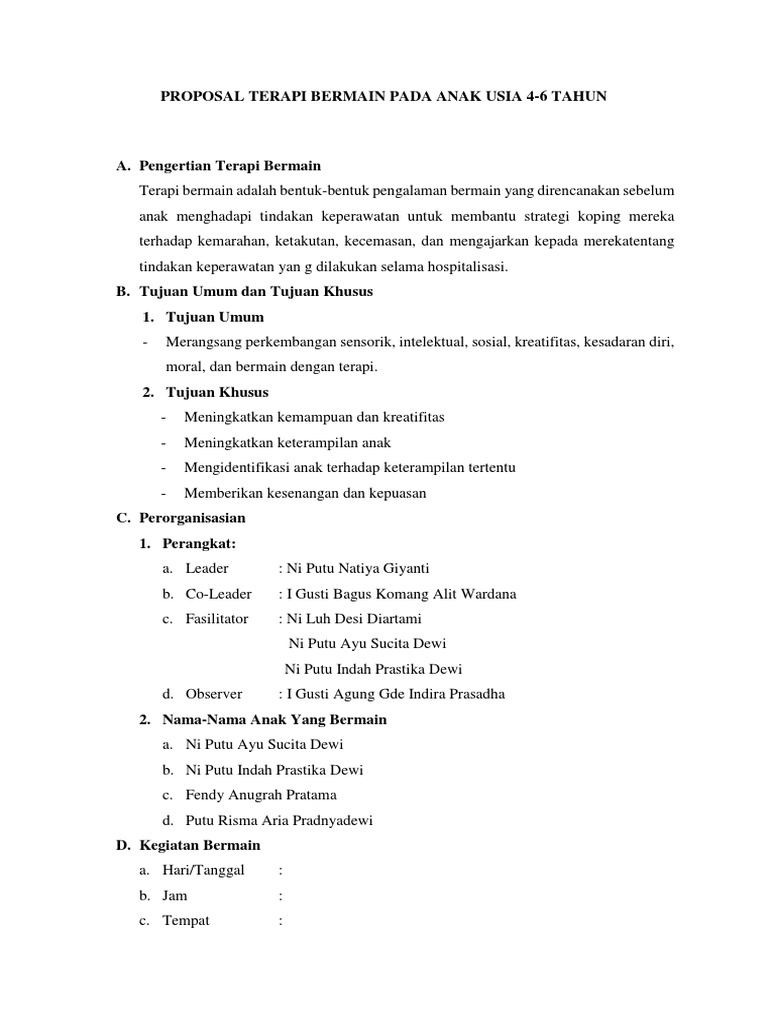 PROPOSAL TERAPI BERMAIN PADA ANAK USIA 4-6 TAHUN

A. Pengertian Terapi Bermain

Terapi bermain adalah bentuk-bentuk pengalaman bermain yang direncanakan sebelum anak menghadapi tindakan keperawatan untuk membantu strategi koping mereka terhadap kemarahan, ketakutan, kecemasan, dan mengajarkan kepada merekatentang tindakan keperawatan yan g dilakukan selama hospitalisasi.

B. Tujuan Umum dan Tujuan Khusus

1. Tujuan Umum

- Merangsang perkembangan sensorik, intelektual, sosial, kreatifitas, kesadaran diri, moral, dan bermain dengan terapi.

2. Tujuan Khusus

- Meningkatkan kemampuan dan kreatifitas
- Meningkatkan keterampilan anak
- Mengidentifikasi anak terhadap keterampilan tertentu
- Memberikan kesenangan dan kepuasan

C. Perorganisasian

1. Perangkat:

a. Leader : Ni Putu Natiya Giyanti
b. Co-Leader : I Gusti Bagus Komang Alit Wardana
c. Fasilitator : Ni Luh Desi Diartami
Ni Putu Ayu Sucita Dewi
Ni Putu Indah Prastika Dewi
d. Observer : I Gusti Agung Gde Indira Prasadha

2. Nama-Nama Anak Yang Bermain

a. Ni Putu Ayu Sucita Dewi
b. Ni Putu Indah Prastika Dewi
c. Fendy Anugrah Pratama
d. Putu Risma Aria Pradnyadewi

D. Kegiatan Bermain

a. Hari/Tanggal :
b. Jam :
c. Tempat :